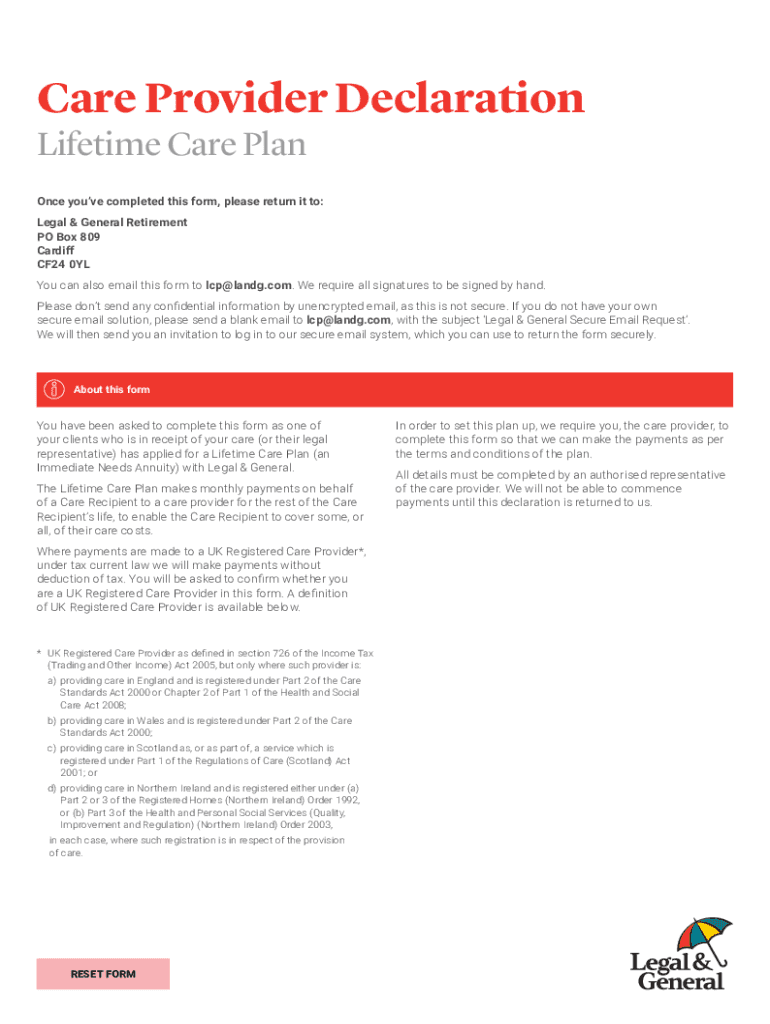 Care Provider Declaration
Lifetime Care Plan

Once you've completed this form, please return it to:

Legal & General Retirement
PO Box 809
Cardiff
CF24 0YL

You can also email this form to lcp@landg.com. We require all signatures to be signed by hand.

Please don't send any confidential information by unencrypted email, as this is not secure. If you do not have your own secure email solution, please send a blank email to lcp@landg.com, with the subject 'Legal & General Secure Email Request'. We will then send you an invitation to log in to our secure email system, which you can use to return the form securely.

About this form

You have been asked to complete this form as one of your clients who is in receipt of your care (or their legal representative) has applied for a Lifetime Care Plan (an Immediate Needs Annuity) with Legal & General.

The Lifetime Care Plan makes monthly payments on behalf of a Care Recipient to a care provider for the rest of the Care Recipient's life, to enable the Care Recipient to cover some, or all, of their care costs.

Where payments are made to a UK Registered Care Provider*, under tax current law we will make payments without deduction of tax. You will be asked to confirm whether you are a UK Registered Care Provider in this form. A definition of UK Registered Care Provider is available below.

* UK Registered Care Provider as defined in section 726 of the Income Tax (Trading and Other Income) Act 2005, but only where such provider is:
a) providing care in England and is registered under Part 2 of the Care Standards Act 2000 or Chapter 2 of Part 1 of the Health and Social Care Act 2008;
b) providing care in Wales and is registered under Part 2 of the Care Standards Act 2000;
c) providing care in Scotland as, or as part of, a service which is registered under Part 1 of the Regulations of Care (Scotland) Act 2001; or
d) providing care in Northern Ireland and is registered either under (a) Part 2 or 3 of the Registered Homes (Northern Ireland) Order 1992, or (b) Part 3 of the Health and Personal Social Services (Quality, Improvement and Regulation) (Northern Ireland) Order 2003,
in each case, where such registration is in respect of the provision of care.

In order to set this plan up, we require you, the care provider, to complete this form so that we can make the payments as per the terms and conditions of the plan.

All details must be completed by an authorised representative of the care provider. We will not be able to commence payments until this declaration is returned to us.

RESET FORM

Legal & General